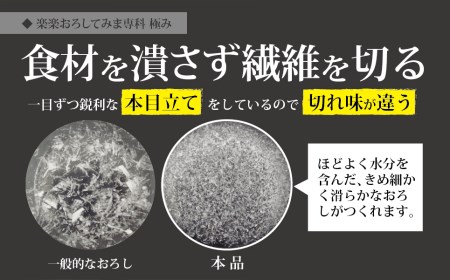 ◆ 楽楽おろしてみま専科 極み

食材を潰さず繊維を切る

一目ずつ鋭利な 本目立て をしているので 切れ味が違う

ほどよく水分を含んだ、きめ細かく滑らかなおろしがつくれます。

一般的なおろし

本品